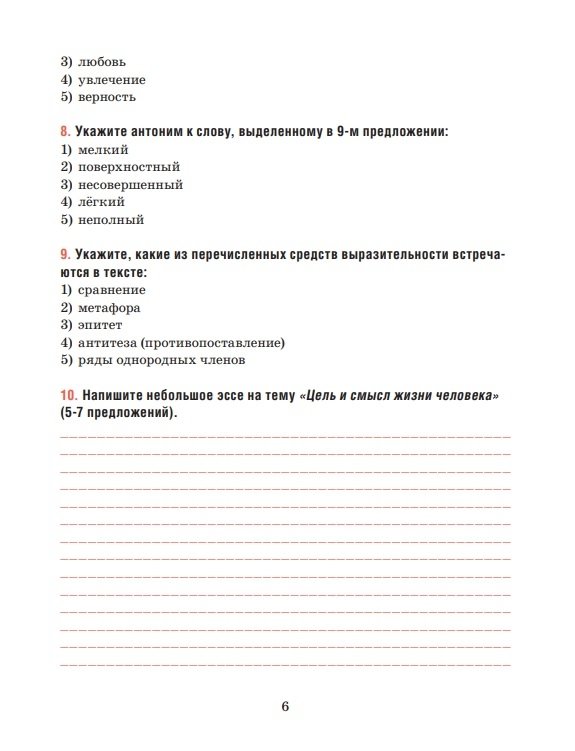 3) любовь
4) увлечение
5) верность

8. Укажите антоним к слову, выделенному в 9-м предложении:
1) мелкий
2) поверхностный
3) несовершенный
4) лёгкий
5) неполный

9. Укажите, какие из перечисленных средств выразительности встречаются в тексте:
1) сравнение
2) метафора
3) эпитет
4) антитеза (противопоставление)
5) ряды однородных членов

10. Напишите небольшое эссе на тему «Цель и смысл жизни человека» (5-7 предложений).

6